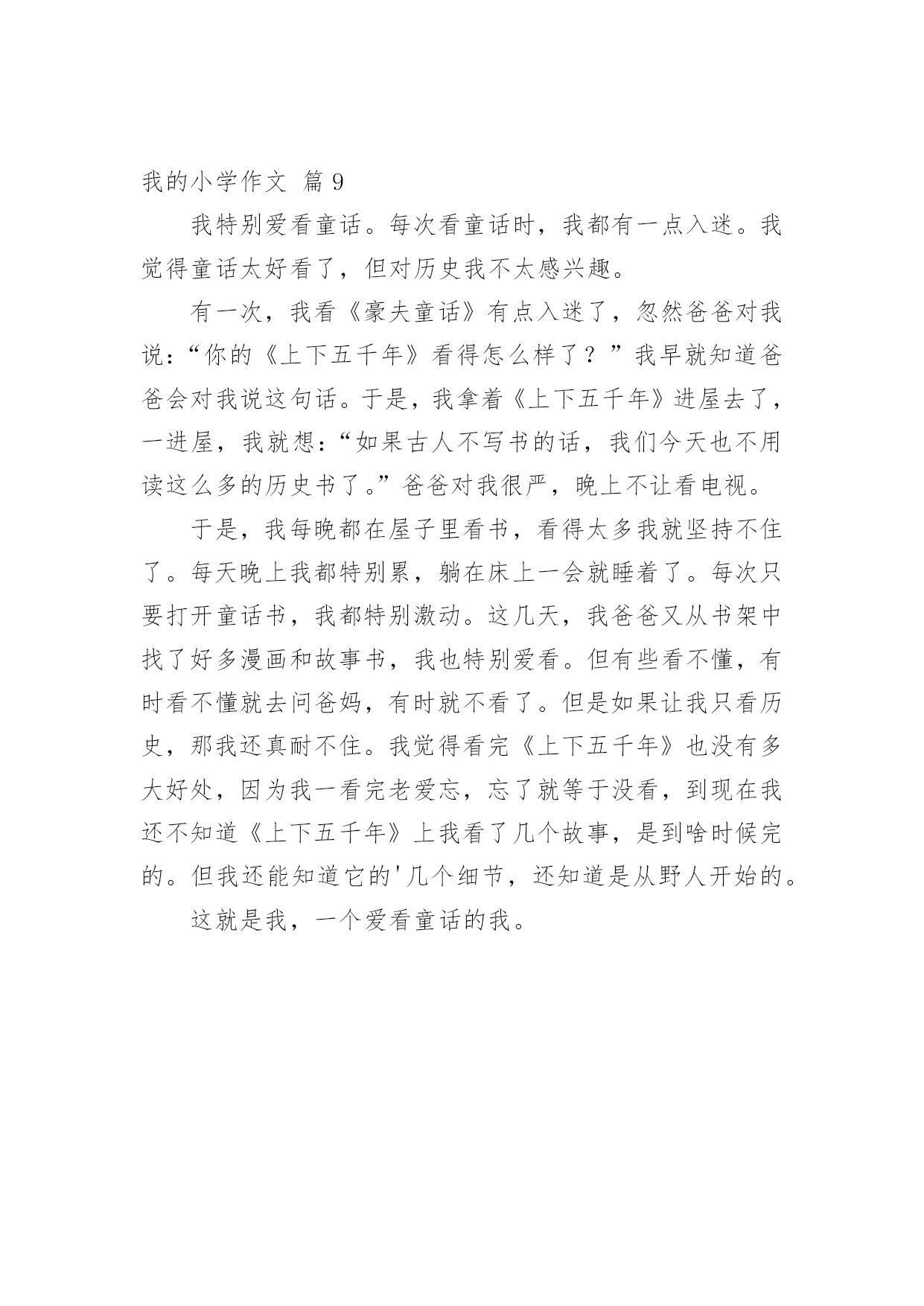 我的小学作文 篇 9

我特别爱看童话。每次看童话时，我都有一点入迷。我觉得童话太好看了，但对历史我不太感兴趣。

有一次，我看《豪夫童话》有点入迷了，忽然爸爸对我说：“你的《上下五千年》看得怎么样了？”我早就知道爸爸会对我说这句话。于是，我拿着《上下五千年》进屋去了，一进屋，我就想：“如果古人不写书的话，我们今天也不用读这么多的历史书了。”爸爸对我很严，晚上不让看电视。

于是，我每晚都在屋子里看书，看得太多我就坚持不住了。每天晚上我都特别累，躺在床上一会就睡着了。每次只要打开童话书，我都特别激动。这几天，我爸爸又从书架中找了好多漫画和故事书，我也特别爱看。但有些看不懂，有时看不懂就去问爸妈，有时就不看了。但是如果让我只看历史，那我还真耐不住。我觉得看完《上下五千年》也没有多大好处，因为我一看完老爱忘，忘了就等于没看，到现在我还不知道《上下五千年》上我看了几个故事，是到啥时候完的。但我还能知道它的'几个细节，还知道是从野人开始的。

这就是我，一个爱看童话的我。